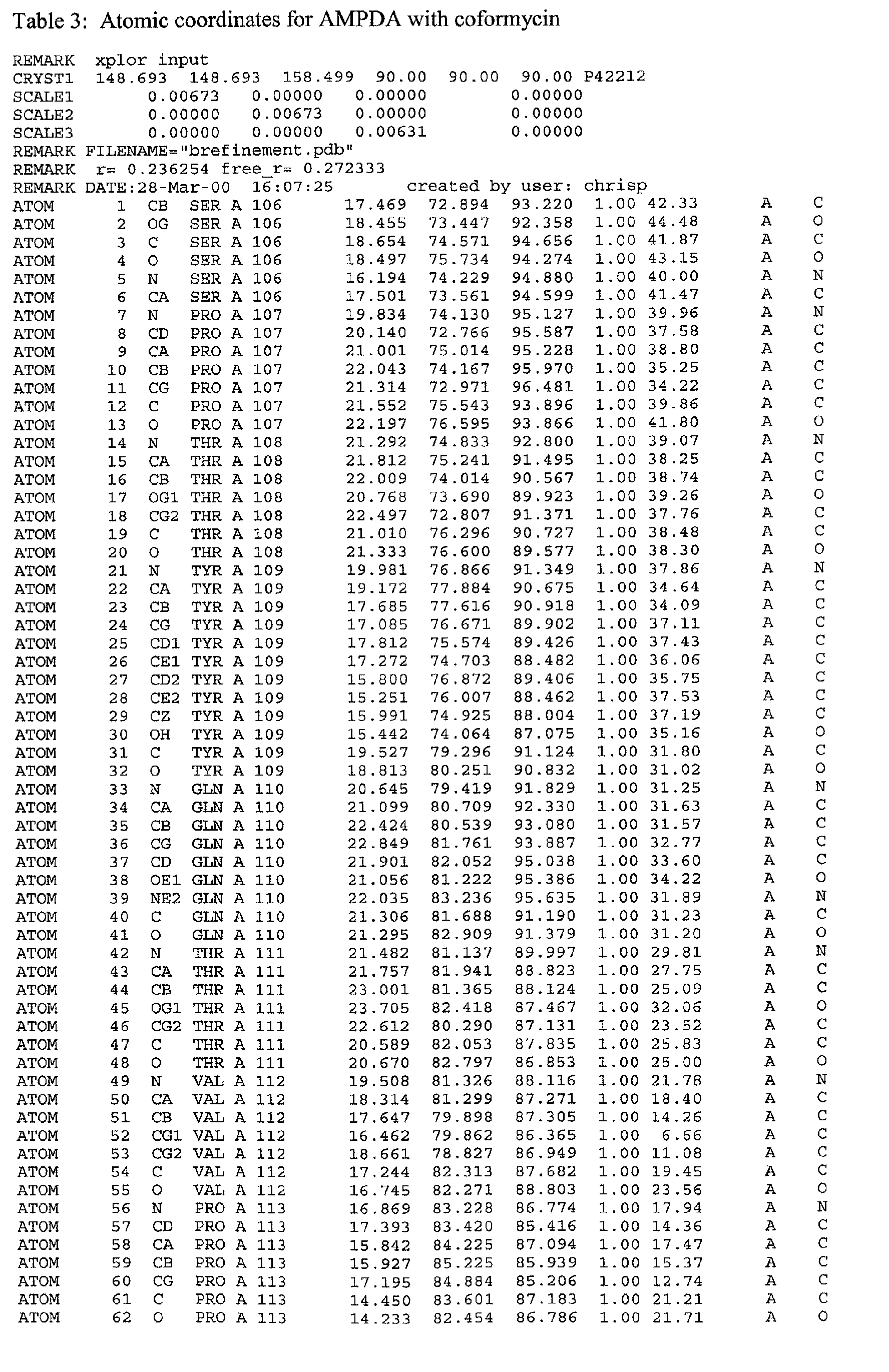 Table 3: Atomic coordinates for AMPDA with coformycin

REMARK xplor input
CRYST1 148.693 148.693 158.499 90.00 90.00 90.00 P42212
SCALE1 0.00673 0.00000 0.00000 0.00000
SCALE2 0.00000 0.00673 0.00000 0.00000
SCALE3 0.00000 0.00000 0.00631 0.00000
REMARK FILENAME="brefinement.pdb"
REMARK r= 0.236254 free_r= 0.272333
REMARK DATE:28-Mar-00 16:07:25 created by user: chrisp
ATOM 1 CB SER A 106 17.469 72.894 93.220 1.00 42.33 A C
ATOM 2 OG SER A 106 18.455 73.447 92.358 1.00 44.48 A O
ATOM 3 C SER A 106 18.654 74.571 94.656 1.00 41.87 A C
ATOM 4 O SER A 106 18.497 75.734 94.274 1.00 43.15 A O
ATOM 5 N SER A 106 16.194 74.229 94.880 1.00 40.00 A N
ATOM 6 CA SER A 106 17.501 73.561 94.599 1.00 41.47 A C
ATOM 7 N PRO A 107 19.834 74.130 95.127 1.00 39.96 A N
ATOM 8 CD PRO A 107 20.140 72.766 95.587 1.00 37.58 A C
ATOM 9 CA PRO A 107 21.001 75.014 95.228 1.00 38.80 A C
ATOM 10 CB PRO A 107 22.043 74.167 95.970 1.00 35.25 A C
ATOM 11 CG PRO A 107 21.314 72.971 96.481 1.00 34.22 A C
ATOM 12 C PRO A 107 21.552 75.543 93.896 1.00 39.86 A C
ATOM 13 O PRO A 107 22.197 76.595 93.866 1.00 41.80 A O
ATOM 14 N THR A 108 21.292 74.833 92.800 1.00 39.07 A N
ATOM 15 CA THR A 108 21.812 75.241 91.495 1.00 38.25 A C
ATOM 16 CB THR A 108 22.009 74.014 90.567 1.00 38.74 A C
ATOM 17 OG1 THR A 108 20.768 73.690 89.923 1.00 39.26 A O
ATOM 18 CG2 THR A 108 22.497 72.807 91.371 1.00 37.76 A C
ATOM 19 C THR A 108 21.010 76.296 90.727 1.00 38.48 A C
ATOM 20 O THR A 108 21.333 76.600 89.577 1.00 38.30 A O
ATOM 21 N TYR A 109 19.981 76.866 91.349 1.00 37.86 A N
ATOM 22 CA TYR A 109 19.172 77.884 90.675 1.00 34.64 A C
ATOM 23 CB TYR A 109 17.685 77.616 90.918 1.00 34.09 A C
ATOM 24 CG TYR A 109 17.085 76.671 89.902 1.00 37.11 A C
ATOM 25 CD1 TYR A 109 17.812 75.574 89.426 1.00 37.43 A C
ATOM 26 CE1 TYR A 109 17.272 74.703 88.482 1.00 36.06 A C
ATOM 27 CD2 TYR A 109 15.800 76.872 89.406 1.00 35.75 A C
ATOM 28 CE2 TYR A 109 15.251 76.007 88.462 1.00 37.53 A C
ATOM 29 CZ TYR A 109 15.991 74.925 88.004 1.00 37.19 A C
ATOM 30 OH TYR A 109 15.442 74.064 87.075 1.00 35.16 A O
ATOM 31 C TYR A 109 19.527 79.296 91.124 1.00 31.80 A C
ATOM 32 O TYR A 109 18.813 80.251 90.832 1.00 31.02 A O
ATOM 33 N GLN A 110 20.645 79.419 91.829 1.00 31.25 A N
ATOM 34 CA GLN A 110 21.099 80.709 92.330 1.00 31.63 A C
ATOM 35 CB GLN A 110 22.424 80.539 93.080 1.00 31.57 A C
ATOM 36 CG GLN A 110 22.849 81.761 93.887 1.00 32.77 A C
ATOM 37 CD GLN A 110 21.901 82.052 95.038 1.00 33.60 A C
ATOM 38 OE1 GLN A 110 21.056 81.222 95.386 1.00 34.22 A O
ATOM 39 NE2 GLN A 110 22.035 83.236 95.635 1.00 31.89 A N
ATOM 40 C GLN A 110 21.306 81.688 91.190 1.00 31.23 A C
ATOM 41 O GLN A 110 21.295 82.909 91.379 1.00 31.20 A O
ATOM 42 N THR A 111 21.482 81.137 89.997 1.00 29.81 A N
ATOM 43 CA THR A 111 21.757 81.941 88.823 1.00 27.75 A C
ATOM 44 CB THR A 111 23.001 81.365 88.124 1.00 25.09 A C
ATOM 45 OG1 THR A 111 23.705 82.418 87.467 1.00 32.06 A O
ATOM 46 CG2 THR A 111 22.612 80.290 87.131 1.00 23.52 A C
ATOM 47 C THR A 111 20.589 82.053 87.835 1.00 25.83 A C
ATOM 48 O THR A 111 20.670 82.797 86.853 1.00 25.00 A O
ATOM 49 N VAL A 112 19.508 81.326 88.116 1.00 21.78 A N
ATOM 50 CA VAL A 112 18.314 81.299 87.271 1.00 18.40 A C
ATOM 51 CB VAL A 112 17.647 79.898 87.305 1.00 14.26 A C
ATOM 52 CG1 VAL A 112 16.462 79.862 86.365 1.00 6.66 A C
ATOM 53 CG2 VAL A 112 18.661 78.827 86.949 1.00 11.08 A C
ATOM 54 C VAL A 112 17.244 82.313 87.682 1.00 19.45 A C
ATOM 55 O VAL A 112 16.745 82.271 88.803 1.00 23.56 A O
ATOM 56 N PRO A 113 16.869 83.228 86.774 1.00 17.94 A N
ATOM 57 CD PRO A 113 17.393 83.420 85.416 1.00 14.36 A C
ATOM 58 CA PRO A 113 15.842 84.225 87.094 1.00 17.47 A C
ATOM 59 CB PRO A 113 15.927 85.225 85.939 1.00 15.37 A C
ATOM 60 CG PRO A 113 17.195 84.884 85.206 1.00 12.74 A C
ATOM 61 C PRO A 113 14.450 83.601 87.183 1.00 21.21 A C
ATOM 62 O PRO A 113 14.233 82.454 86.786 1.00 21.71 A O